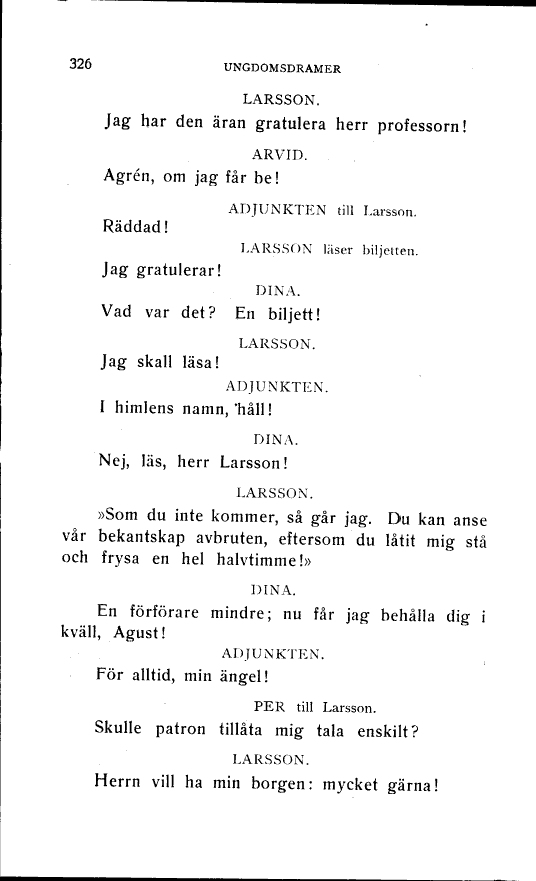 326 UNGDOMSDRAMER

LARSSON.

Jag har den äran gratulera herr professorn!

ARVID.

Agrén, om jag får be!

ADJUNKTEN till Larsson.

Räddad!

LARSSON läser biljetten.

Jag gratulerar!

DINA.

Vad var det? En biljett!

LARSSON.

Jag skall läsa!

ADJUNKTEN.

I himlens namn, håll!

DINA.

Nej, läs, herr Larsson!

LARSSON.

»Som du inte kommer, så går jag. Du kan anse vår bekantskap avbruten, eftersom du låtit mig stå och frysa en hel halvtimme!»

DINA.

En förförare mindre; nu får jag behålla dig i kväll, Agust!

ADJUNKTEN.

För alltid, min ängel!

PER till Larsson.

Skulle patron tillåta mig tala enskilt?

LARSSON.

Herrn vill ha min borgen: mycket gärna!